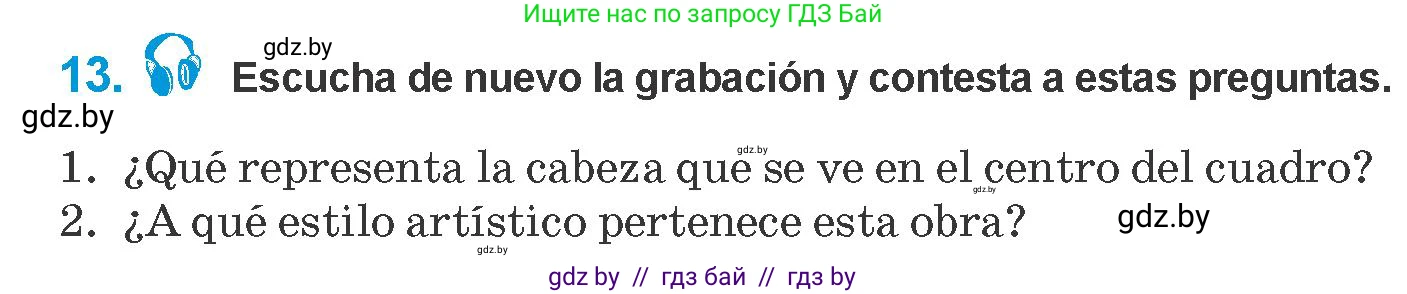 Ищите нас по запросу ГДЗ Бай

gdz.by

13. Escucha de nuevo la grabación y contesta a estas preguntas.

gdz.by

gdz.by

1. ¿Qué representa la cabeza que se ve en el centro del cuadro?

gdz.by

2. ¿A qué estilo artístico pertenece esta obra?

gdz.by

gdz.by

gdz by // гдз бай // гдз by